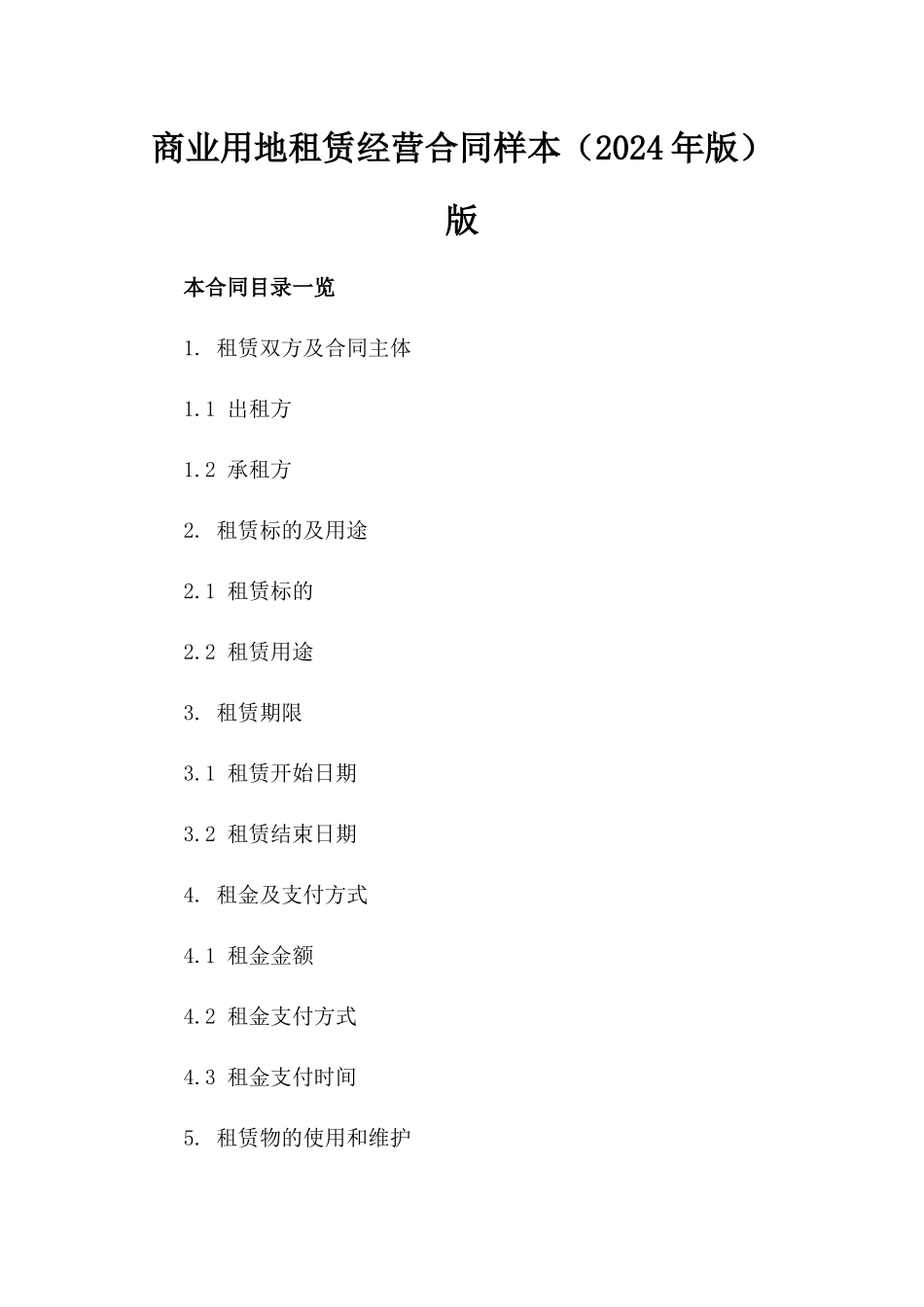 商业用地租赁经营合同样本（2024年版）版

本合同目录一览

1. 租赁双方及合同主体

1.1 出租方

1.2 承租方

2. 租赁标的及用途

2.1 租赁标的

2.2 租赁用途

3. 租赁期限

3.1 租赁开始日期

3.2 租赁结束日期

4. 租金及支付方式

4.1 租金金额

4.2 租金支付方式

4.3 租金支付时间

5. 租赁物的使用和维护